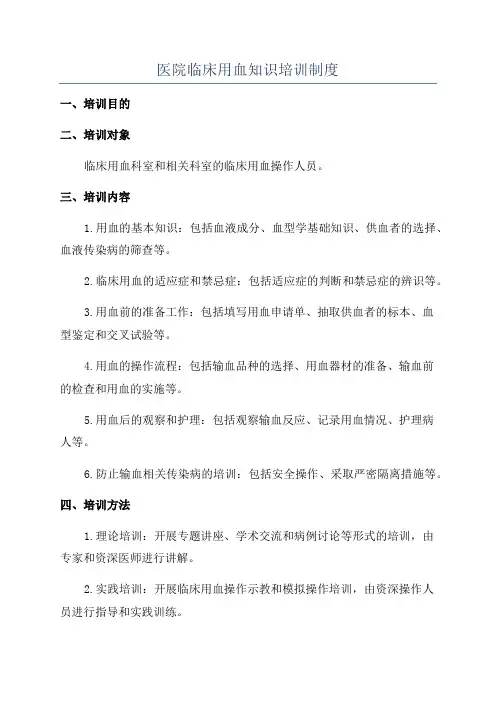 医院临床用血知识培训制度

一、培训目的

二、培训对象

临床用血科室和相关科室的临床用血操作人员。

三、培训内容

1.用血的基本知识：包括血液成分、血型学基础知识、供血者的选择、血液传染病的筛查等。

2.临床用血的适应症和禁忌症：包括适应症的判断和禁忌症的辨识等。

3.用血前的准备工作：包括填写用血申请单、抽取供血者的标本、血型鉴定和交叉试验等。

4.用血的操作流程：包括输血品种的选择、用血器材的准备、输血前的检查和用血的实施等。

5.用血后的观察和护理：包括观察输血反应、记录用血情况、护理病人等。

6.防止输血相关传染病的培训：包括安全操作、采取严密隔离措施等。

四、培训方法

1.理论培训：开展专题讲座、学术交流和病例讨论等形式的培训，由专家和资深医师进行讲解。

2.实践培训：开展临床用血操作示教和模拟操作培训，由资深操作人员进行指导和实践训练。